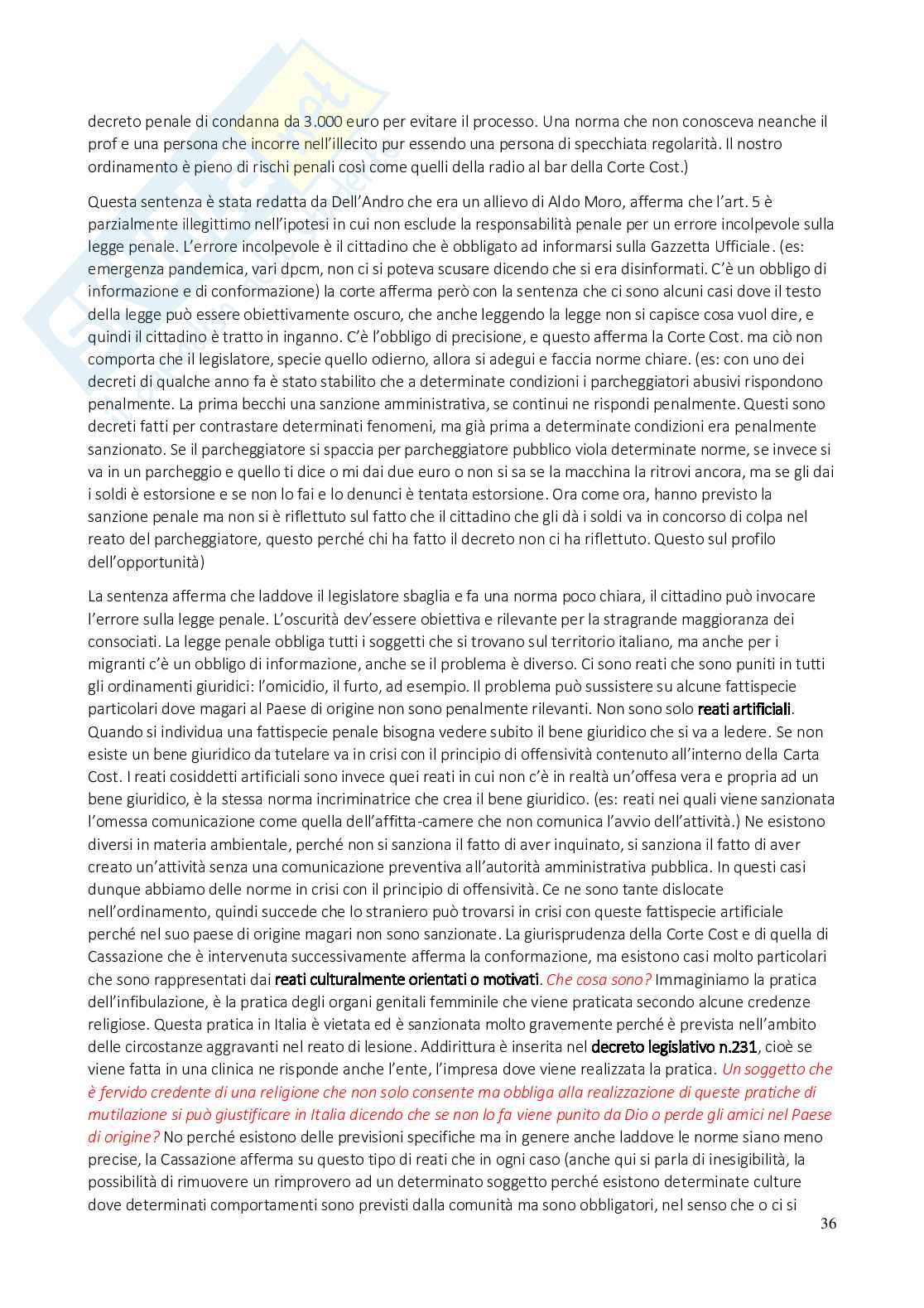 decreto penale di condanna da 3.000 euro per evitare il processo. Una norma che non conosceva neanche il prof e una persona che incorre nell'illecito pur essendo una persona di specchiata regolarità. Il nostro ordinamento è pieno di rischi penali così come quelli della radio al bar della Corte Cost.)

Questa sentenza è stata redatta da Dell'Andro che era un allievo di Aldo Moro, afferma che l'art. 5 è parzialmente illegittimo nell'ipotesi in cui non esclude la responsabilità penale per un errore incolpevole sulla legge penale. L'errore incolpevole è il cittadino che è obbligato ad informarsi sulla Gazzetta Ufficiale. (es: emergenza pandemica, vari dpcm, non ci si poteva scusare dicendo che si era disinformati. C'è un obbligo di informazione e di conformazione) la corte afferma però con la sentenza che ci sono alcuni casi dove il testo della legge può essere obiettivamente oscuro, che anche leggendo la legge non si capisce cosa vuol dire, e quindi il cittadino è tratto in inganno. C'è l'obbligo di precisione, e questo afferma la Corte Cost. ma ciò non comporta che il legislatore, specie quello odierno, allora si adegui e faccia norme chiare. (es: con uno dei decreti di qualche anno fa è stato stabilito che a determinate condizioni i parcheggiatori abusivi rispondono penalmente. La prima becchi una sanzione amministrativa, se continui ne rispondi penalmente. Questi sono decreti fatti per contrastare determinati fenomeni, ma già prima a determinate condizioni era penalmente sanzionato. Se il parcheggiatore si spaccia per parcheggiatore pubblico viola determinate norme, se invece si va in un parcheggio e quello ti dice o mi dai due euro o non si sa se la macchina la ritrovi ancora, ma se gli dai i soldi è estorsione e se non lo fai e lo denunci è tentata estorsione. Ora come ora, hanno previsto la sanzione penale ma non si è riflettuto sul fatto che il cittadino che gli dà i soldi va in concorso di colpa nel reato del parcheggiatore, questo perché chi ha fatto il decreto non ci ha riflettuto. Questo sul profilo dell'opportunità)

La sentenza afferma che laddove il legislatore sbaglia e fa una norma poco chiara, il cittadino può invocare l'errore sulla legge penale. L'oscurità dev'essere obiettiva e rilevante per la stragrande maggioranza dei consociati. La legge penale obbliga tutti i soggetti che si trovano sul territorio italiano, ma anche per i migranti c'è un obbligo di informazione, anche se il problema è diverso. Ci sono reati che sono puniti in tutti gli ordinamenti giuridici: l'omicidio, il furto, ad esempio. Il problema può sussistere su alcune fattispecie particolari dove magari al Paese di origine non sono penalmente rilevanti. Non sono solo reati artificiali. Quando si individua una fattispecie penale bisogna vedere subito il bene giuridico che si va a ledere. Se non esiste un bene giuridico da tutelare va in crisi con il principio di offensività contenuto all'interno della Carta Cost. I reati cosiddetti artificiali sono invece quei reati in cui non c'è in realtà un'offesa vera e propria ad un bene giuridico, è la stessa norma incriminatrice che crea il bene giuridico. (es: reati nei quali viene sanzionata l'omessa comunicazione come quella dell'affitta-camere che non comunica l'avvio dell'attività.) Ne esistono diversi in materia ambientale, perché non si sanziona il fatto di aver inquinato, si sanziona il fatto di aver creato un'attività senza una comunicazione preventiva all'autorità amministrativa pubblica. In questi casi dunque abbiamo delle norme in crisi con il principio di offensività. Ce ne sono tante dislocate nell'ordinamento, quindi succede che lo straniero può trovarsi in crisi con queste fattispecie artificiale perché nel suo paese di origine magari non sono sanzionate. La giurisprudenza della Corte Cost e di quella di Cassazione che è intervenuta successivamente afferma la conformazione, ma esistono casi molto particolari che sono rappresentati dai reati culturalmente orientati o motivati. Che cosa sono? Immaginiamo la pratica dell'infibulazione, è la pratica degli organi genitali femminile che viene praticata secondo alcune credenze religiose. Questa pratica in Italia è vietata ed è sanzionata molto gravemente perché è prevista nell'ambito delle circostanze aggravanti nel reato di lesione. Addirittura è inserita nel decreto legislativo n.231, cioè se viene fatta in una clinica ne risponde anche l'ente, l'impresa dove viene realizzata la pratica. Un soggetto che è fervido credente di una religione che non solo consente ma obbliga alla realizzazione di queste pratiche di mutilazione si può giustificare in Italia dicendo che se non lo fa viene punito da Dio o perde gli amici nel Paese di origine? No perché esistono delle previsioni specifiche ma in genere anche laddove le norme siano meno precise, la Cassazione afferma su questo tipo di reati che in ogni caso (anche qui si parla di inesigibilità, la possibilità di rimuovere un rimprovero ad un determinato soggetto perché esistono determinate culture dove determinati comportamenti sono previsti dalla comunità ma sono obbligatori, nel senso che o ci si

36